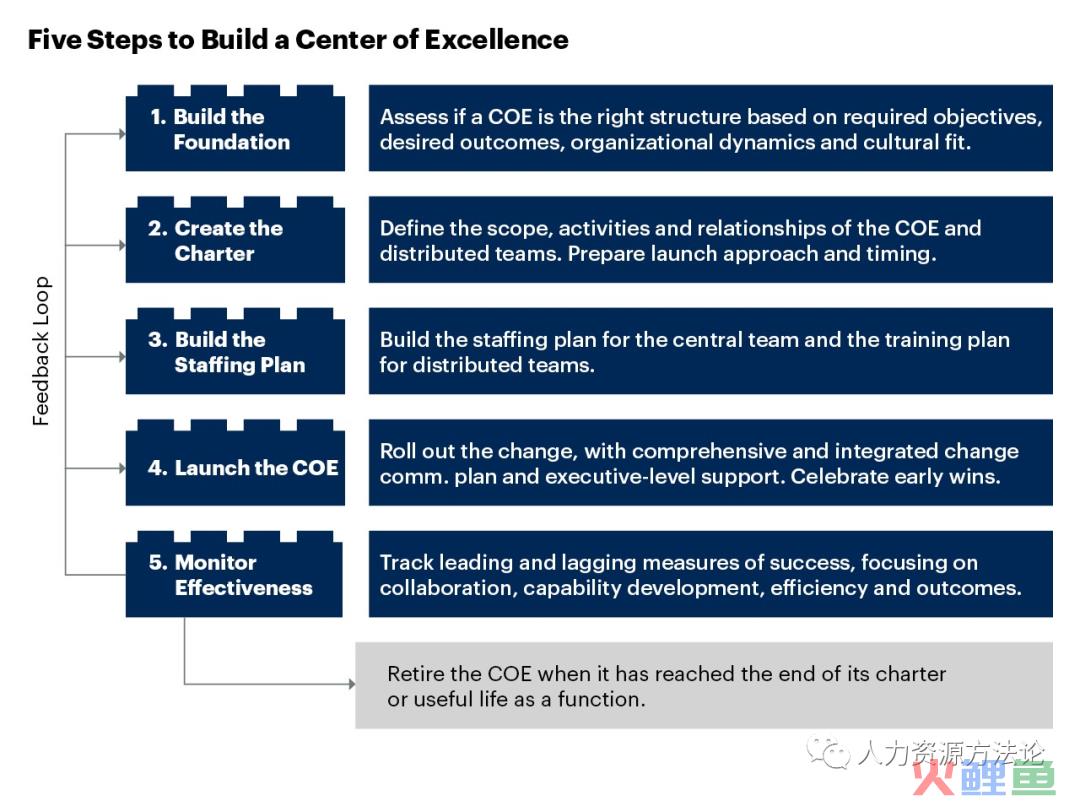 Five Steps to Build a Center of Excellence

Feedback Loop

1. Build the Foundation

Assess if a COE is the right structure based on required objectives, desired outcomes, organizational dynamics and cultural fit.

2. Create the Charter

Define the scope, activities and relationships of the COE and distributed teams. Prepare launch approach and timing.

3. Build the Staffing Plan

Build the staffing plan for the central team and the training plan for distributed teams.

4. Launch the COE

Roll out the change, with comprehensive and integrated change comm. plan and executive-level support. Celebrate early wins.

5. Monitor Effectiveness

Track leading and lagging measures of success, focusing on collaboration, capability development, efficiency and outcomes.

Retire the COE when it has reached the end of its charter or useful life as a function.

人力资源方法论

火鲤鱼